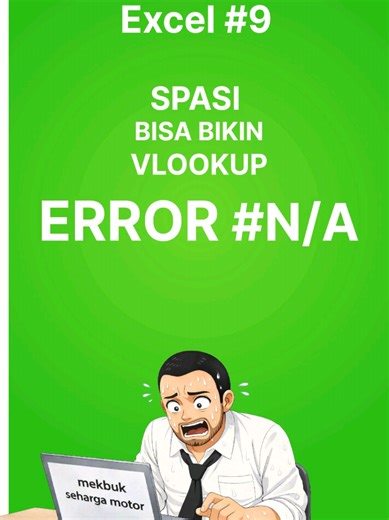 Excel #9

SPASI
BISA BIKIN
VLOOKUP
ERROR #N/A

mekbuk
seharga motor